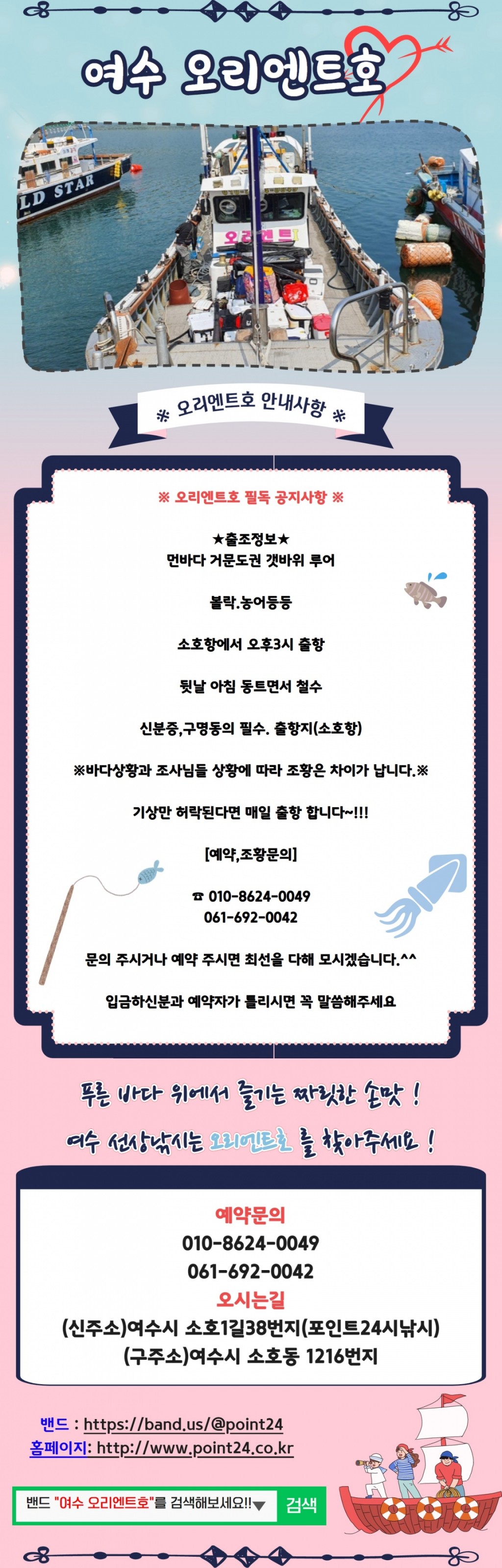 여수 오리엔트호

LD STAR

오리엔트

※ 오리엔트호 안내사항 ※

※ 오리엔트호 필독 공지사항 ※

★출조정보★
먼바다 거문도권 갯바위 루어

볼락.농어등등

소호항에서 오후3시 출항

뒷날 아침 동트면서 철수

신분증,구명동의 필수. 출항지(소호항)

※바다상황과 조사님들 상황에 따라 조황은 차이가 납니다.※

기상만 허락된다면 매일 출항 합니다~!!!

[예약,조황문의]

☎ 010-8624-0049
061-692-0042

문의 주시거나 예약 주시면 최선을 다해 모시겠습니다.^^

입금하신분과 예약자가 틀리시면 꼭 말씀해주세요

푸른 바다 위에서 즐기는 짜릿한 손맛 !

여수 선상낚시는 오리엔트호 를 찾아주세요 !

예약문의
010-8624-0049
061-692-0042
오시는길
(신주소)여수시 소호1길38번지(포인트24시낚시)
(구주소)여수시 소호동 1216번지

밴드 : https://band.us/@point24
홈페이지: http://www.point24.co.kr

밴드 "여수 오리엔트호"를 검색해보세요!! 검색